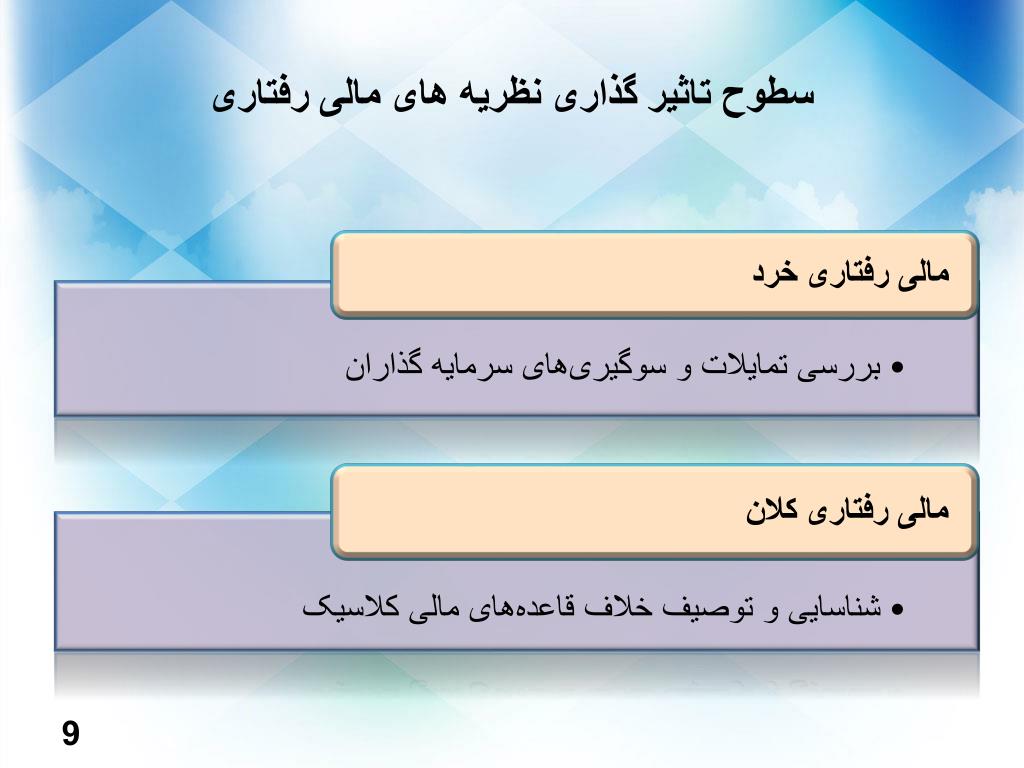 سطوح تاثیر گذاری نظریه های مالی رفتاری

مالی رفتاری خرد

• بررسی تمایلات و سوگیری‌های سرمایه گذاران

مالی رفتاری کلان

• شناسایی و توصیف خلاف قاعده‌های مالی کلاسیک

9